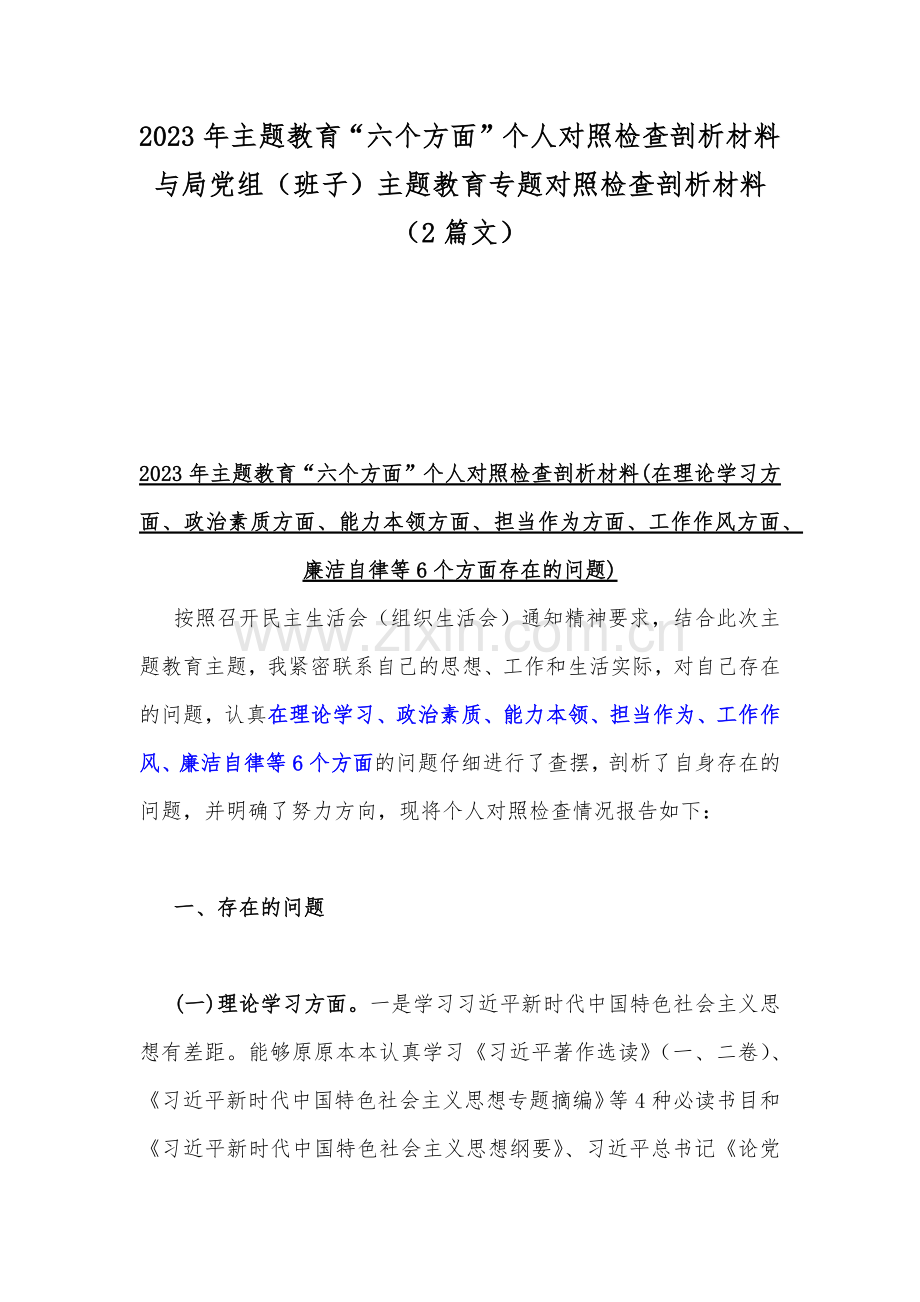 2023 年主题教育“六个方面”个人对照检查剖析材料与局党组（班子）主题教育专题对照检查剖析材料（2 篇文）

2023 年主题教育“六个方面”个人对照检查剖析材料(在理论学习方面、政治素质方面、能力本领方面、担当作为方面、工作作风方面、廉洁自律等 6 个方面存在的问题)

按照召开民主生活会（组织生活会）通知精神要求，结合此次主题教育主题，我紧密联系自己的思想、工作和生活实际，对自己存在的问题，认真在理论学习、政治素质、能力本领、担当作为、工作作风、廉洁自律等 6 个方面的问题仔细进行了查摆，剖析了自身存在的问题，并明确了努力方向，现将个人对照检查情况报告如下：

www.zixin.com.cn

一、存在的问题

(一)理论学习方面。一是学习习近平新时代中国特色社会主义思想有差距。能够原原本本认真学习《习近平著作选读》(一、二卷)、《习近平新时代中国特色社会主义思想专题摘编》等 4 种必读书目和《习近平新时代中国特色社会主义思想纲要》、习近平总书记《论党